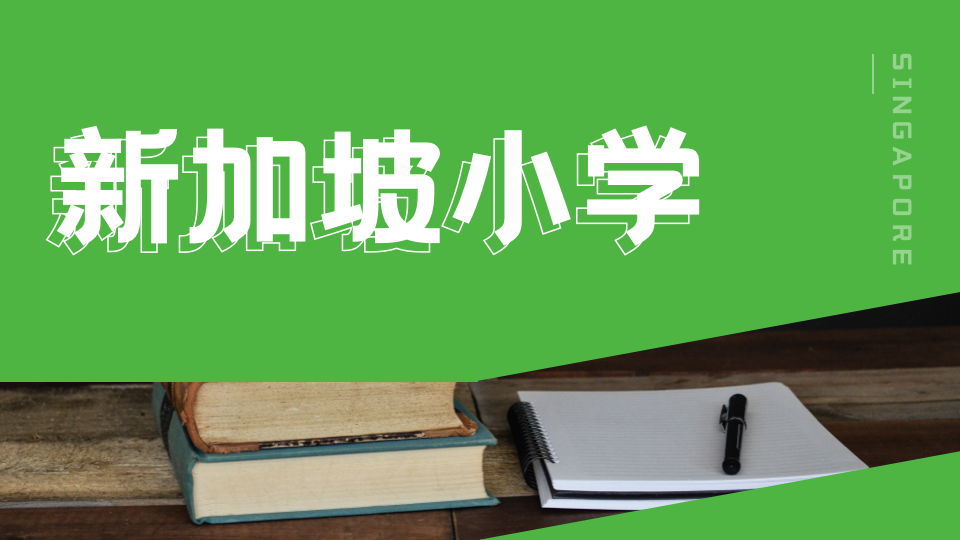 新加坡小学

SINGAPORE